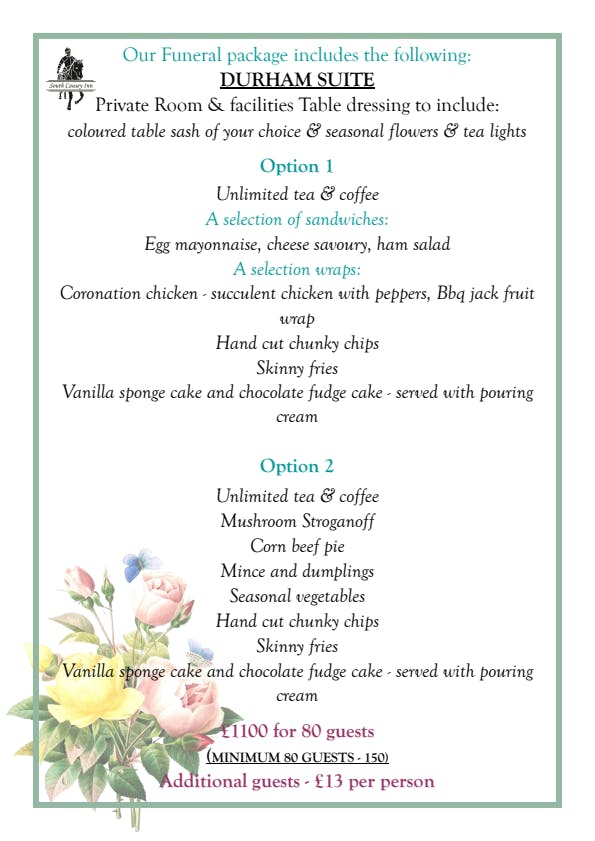 South Causey Inn

Our Funeral package includes the following:

DURHAM SUITE

Private Room & facilities Table dressing to include:

coloured table sash of your choice & seasonal flowers & tea lights

Option 1

Unlimited tea & coffee

A selection of sandwiches:

Egg mayonnaise, cheese savoury, ham salad

A selection wraps:

Coronation chicken - succulent chicken with peppers, Bbq jack fruit wrap

Hand cut chunky chips

Skinny fries

Vanilla sponge cake and chocolate fudge cake - served with pouring cream

Option 2

Unlimited tea & coffee

Mushroom Stroganoff

Corn beef pie

Mince and dumplings

Seasonal vegetables

Hand cut chunky chips

Skinny fries

Vanilla sponge cake and chocolate fudge cake - served with pouring cream

£1100 for 80 guests

(MINIMUM 80 GUESTS - 150)

Additional guests - £13 per person